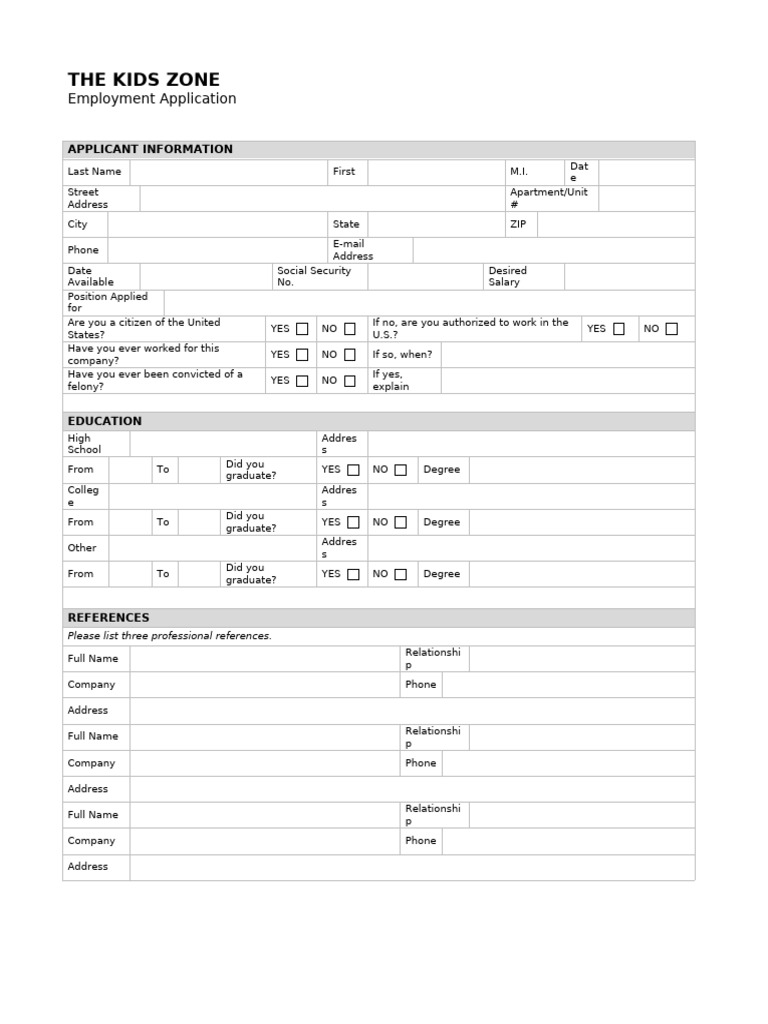 THE KIDS ZONE
Employment Application

APPLICANT INFORMATION

Last Name
First
M.I.
Date
Street Address
Apartment/Unit #
City
State
ZIP
Phone
E-mail Address
Date Available
Social Security No.
Desired Salary
Position Applied for
Are you a citizen of the United States? YES ☐ NO ☐
If no, are you authorized to work in the U.S.? YES ☐ NO ☐
Have you ever worked for this company? YES ☐ NO ☐
If so, when?
Have you ever been convicted of a felony? YES ☐ NO ☐
If yes, explain

EDUCATION

High School
Address
From
To
Did you graduate? YES ☐ NO ☐
Degree
College
Address
From
To
Did you graduate? YES ☐ NO ☐
Degree
Other
Address
From
To
Did you graduate? YES ☐ NO ☐
Degree

REFERENCES

Please list three professional references.

Full Name
Relationship
Company
Phone
Address
Full Name
Relationship
Company
Phone
Address
Full Name
Relationship
Company
Phone
Address